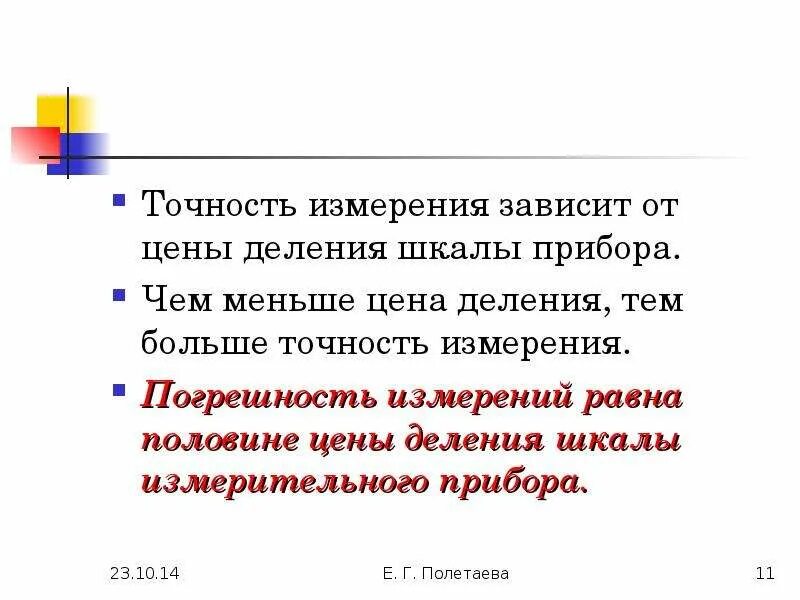 Точность измерения зависит от цены деления шкалы прибора.

Чем меньше цена деления, тем больше точность измерения.

Погрешность измерений равна половине цены деления шкалы измерительного прибора.

23.10.14

Е. Г. Полетаева

11